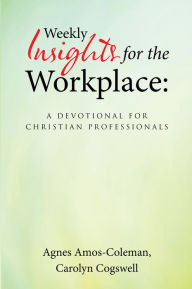 Weekly Insights for the Workplace:

A DEVOTIONAL FOR CHRISTIAN PROFESSIONALS

Agnes Amos-Coleman,
Carolyn Cogswell